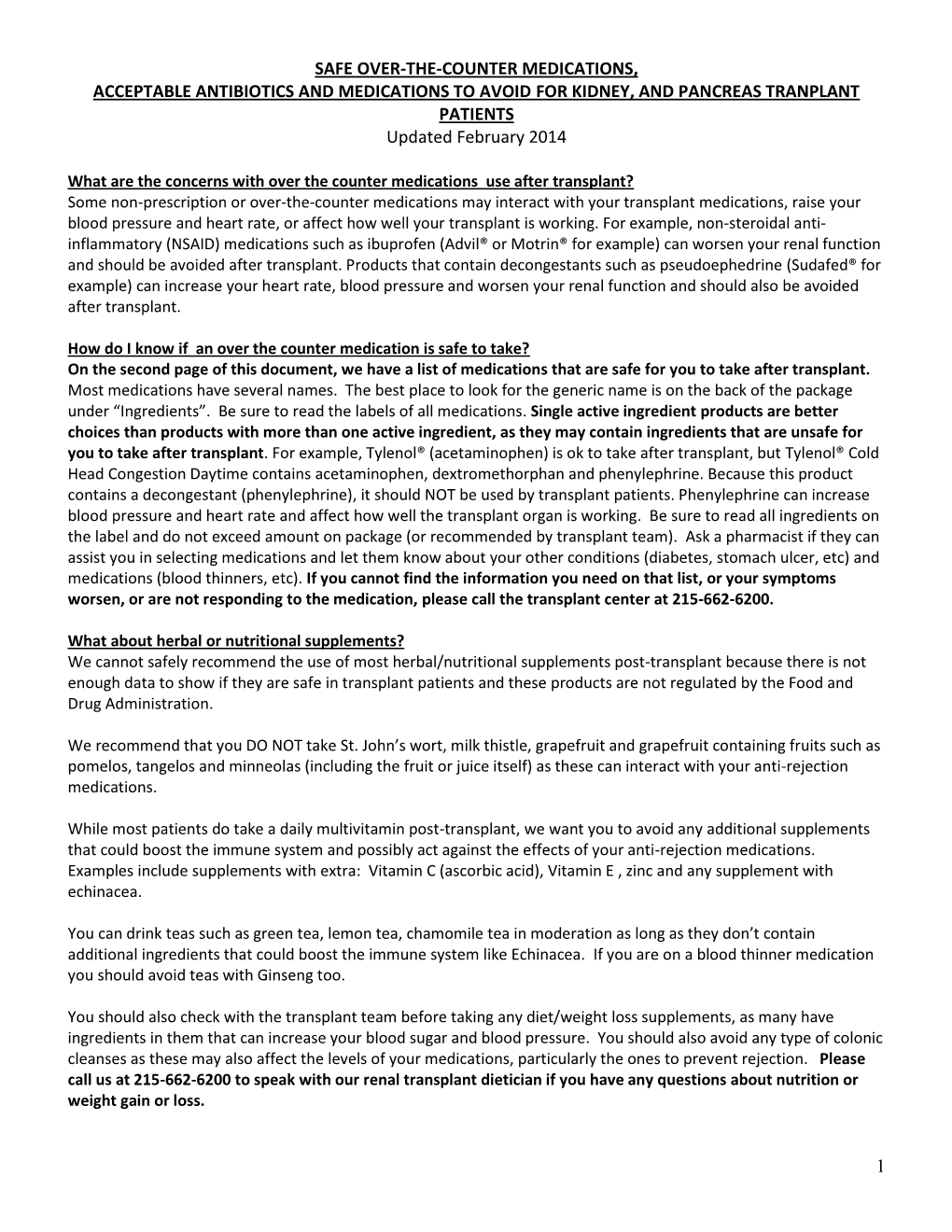 SAFE OVER-THE-COUNTER MEDICATIONS,
ACCEPTABLE ANTIBIOTICS AND MEDICATIONS TO AVOID FOR KIDNEY, AND PANCREAS TRANPLANT PATIENTS
Updated February 2014

What are the concerns with over the counter medications use after transplant?
Some non-prescription or over-the-counter medications may interact with your transplant medications, raise your blood pressure and heart rate, or affect how well your transplant is working. For example, non-steroidal anti-inflammatory (NSAID) medications such as ibuprofen (Advil® or Motrin® for example) can worsen your renal function and should be avoided after transplant. Products that contain decongestants such as pseudoephedrine (Sudafed® for example) can increase your heart rate, blood pressure and worsen your renal function and should also be avoided after transplant.

How do I know if an over the counter medication is safe to take?
On the second page of this document, we have a list of medications that are safe for you to take after transplant. Most medications have several names. The best place to look for the generic name is on the back of the package under “Ingredients”. Be sure to read the labels of all medications. Single active ingredient products are better choices than products with more than one active ingredient, as they may contain ingredients that are unsafe for you to take after transplant. For example, Tylenol® (acetaminophen) is ok to take after transplant, but Tylenol® Cold Head Congestion Daytime contains acetaminophen, dextromethorphan and phenylephrine. Because this product contains a decongestant (phenylephrine), it should NOT be used by transplant patients. Phenylephrine can increase blood pressure and heart rate and affect how well the transplant organ is working. Be sure to read all ingredients on the label and do not exceed amount on package (or recommended by transplant team). Ask a pharmacist if they can assist you in selecting medications and let them know about your other conditions (diabetes, stomach ulcer, etc) and medications (blood thinners, etc). If you cannot find the information you need on that list, or your symptoms worsen, or are not responding to the medication, please call the transplant center at 215-662-6200.

What about herbal or nutritional supplements?
We cannot safely recommend the use of most herbal/nutritional supplements post-transplant because there is not enough data to show if they are safe in transplant patients and these products are not regulated by the Food and Drug Administration.

We recommend that you DO NOT take St. John’s wort, milk thistle, grapefruit and grapefruit containing fruits such as pomelos, tangelos and minneolas (including the fruit or juice itself) as these can interact with your anti-rejection medications.

While most patients do take a daily multivitamin post-transplant, we want you to avoid any additional supplements that could boost the immune system and possibly act against the effects of your anti-rejection medications. Examples include supplements with extra: Vitamin C (ascorbic acid), Vitamin E , zinc and any supplement with echinacea.

You can drink teas such as green tea, lemon tea, chamomile tea in moderation as long as they don’t contain additional ingredients that could boost the immune system like Echinacea. If you are on a blood thinner medication you should avoid teas with Ginseng too.

You should also check with the transplant team before taking any diet/weight loss supplements, as many have ingredients in them that can increase your blood sugar and blood pressure. You should also avoid any type of colonic cleanses as these may also affect the levels of your medications, particularly the ones to prevent rejection. Please call us at 215-662-6200 to speak with our renal transplant dietician if you have any questions about nutrition or weight gain or loss.

1